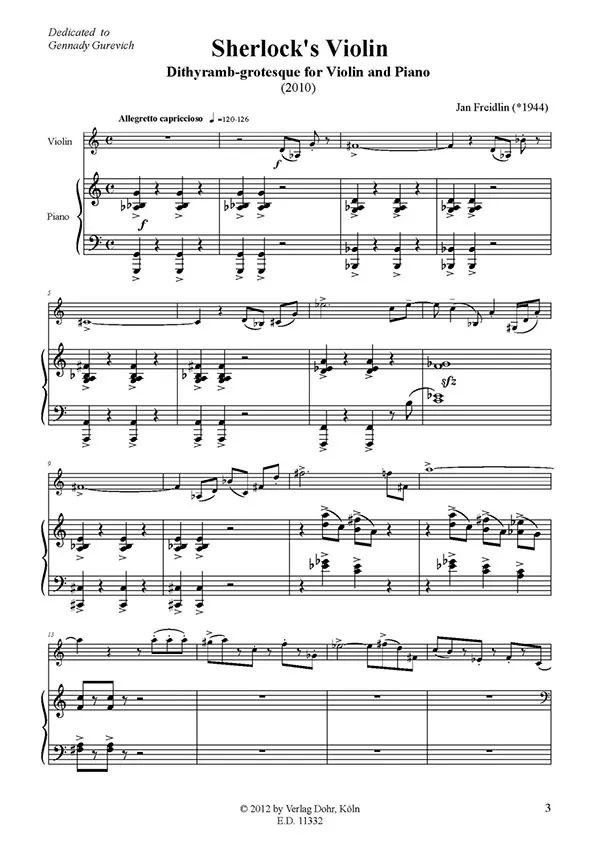 Dedicated to
Gennady Gurevich

Sherlock's Violin

Dithyramb-grotesque for Violin and Piano

(2010)

Jan Freidlin (*1944)

Allegretto capriccioso ♩=120-126

Violin

Piano

f

f

5

sfz

9

13

© 2012 by Verlag Dohr, Köln
E.D. 11332

3